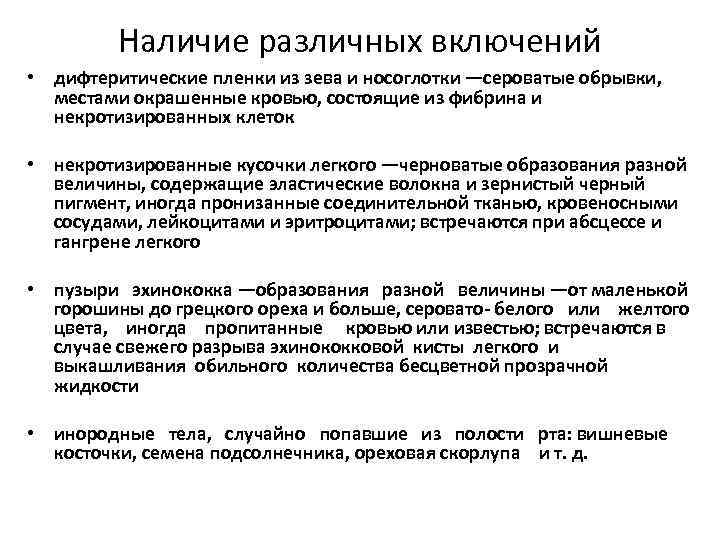 Наличие различных включений

• дифтеритические пленки из зева и носоглотки —сероватые обрывки, местами окрашенные кровью, состоящие из фибрина и некротизированных клеток

• некротизированные кусочки легкого —черноватые образования разной величины, содержащие эластические волокна и зернистый черный пигмент, иногда пронизанные соединительной тканью, кровеносными сосудами, лейкоцитами и эритроцитами; встречаются при абсцессе и гангрене легкого

• пузыри эхинококка —образования разной величины —от маленькой горошины до грецкого ореха и больше, серовато- белого или желтого цвета, иногда пропитанные кровью или известью; встречаются в случае свежего разрыва эхинококковой кисты легкого и выкашливания обильного количества бесцветной прозрачной жидкости

• инородные тела, случайно попавшие из полости рта: вишневые косточки, семена подсолнечника, ореховая скорлупа и т. д.